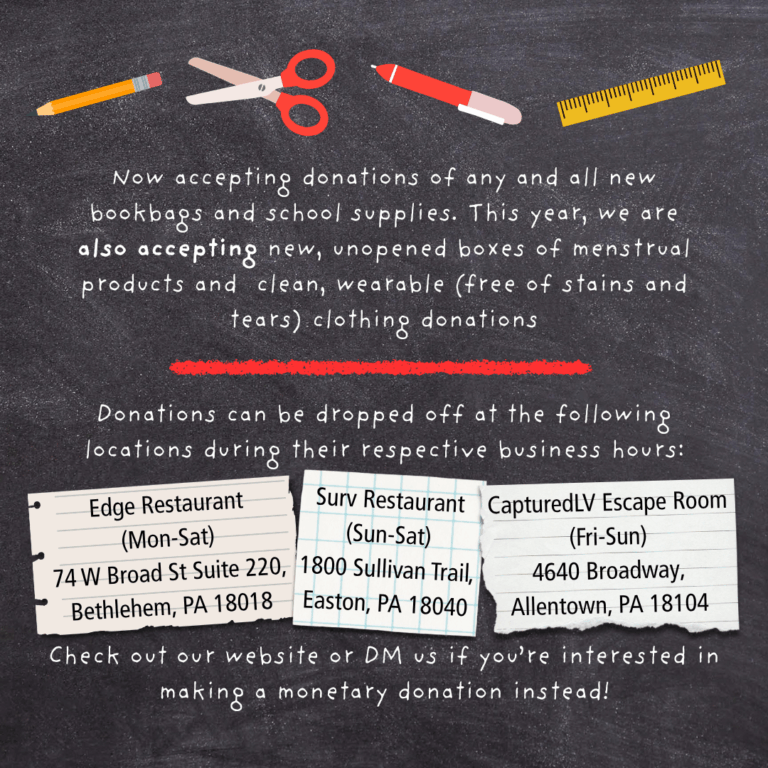 Now accepting donations of any and all new bookbags and school supplies. This year, we are also accepting new, unopened boxes of menstrual products and  clean, wearable (free of stains and tears) clothing donations

Donations can be dropped off at the following locations during their respective business hours:

Edge Restaurant
(Mon-Sat)
74 W Broad St Suite 220,
Bethlehem, PA 18018

Surv Restaurant
(Sun-Sat)
1800 Sullivan Trail,
Easton, PA 18040

CapturedLV Escape Room
(Fri-Sun)
4640 Broadway,
Allentown, PA 18104

Check out our website or DM us if you're interested in making a monetary donation instead!